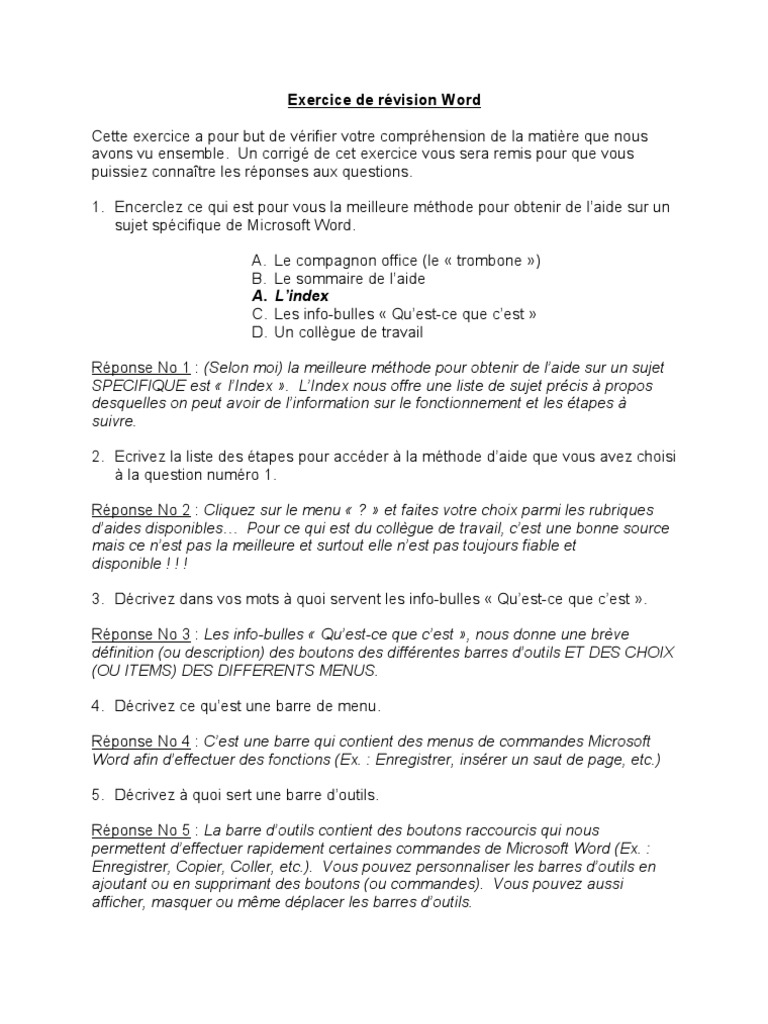 Exercice de révision Word

Cette exercice a pour but de vérifier votre compréhension de la matière que nous avons vu ensemble. Un corrigé de cet exercice vous sera remis pour que vous puissiez connaître les réponses aux questions.

1. Encerclez ce qui est pour vous la meilleure méthode pour obtenir de l'aide sur un sujet spécifique de Microsoft Word.

A. Le compagnon office (le « trombone »)
B. Le sommaire de l'aide
A. L'index
C. Les info-bulles « Qu'est-ce que c'est »
D. Un collègue de travail

Réponse No 1 : (Selon moi) la meilleure méthode pour obtenir de l'aide sur un sujet SPECIFIQUE est « l'Index ». L'Index nous offre une liste de sujet précis à propos desquelles on peut avoir de l'information sur le fonctionnement et les étapes à suivre.

2. Ecrivez la liste des étapes pour accéder à la méthode d'aide que vous avez choisi à la question numéro 1.

Réponse No 2 : Cliquez sur le menu « ? » et faites votre choix parmi les rubriques d'aides disponibles… Pour ce qui est du collègue de travail, c'est une bonne source mais ce n'est pas la meilleure et surtout elle n'est pas toujours fiable et disponible ! ! !

3. Décrivez dans vos mots à quoi servent les info-bulles « Qu'est-ce que c'est ».

Réponse No 3 : Les info-bulles « Qu'est-ce que c'est », nous donne une brève définition (ou description) des boutons des différentes barres d'outils ET DES CHOIX (OU ITEMS) DES DIFFERENTS MENUS.

4. Décrivez ce qu'est une barre de menu.

Réponse No 4 : C'est une barre qui contient des menus de commandes Microsoft Word afin d'effectuer des fonctions (Ex. : Enregistrer, insérer un saut de page, etc.)

5. Décrivez à quoi sert une barre d'outils.

Réponse No 5 : La barre d'outils contient des boutons raccourcis qui nous permettent d'effectuer rapidement certaines commandes de Microsoft Word (Ex. : Enregistrer, Copier, Coller, etc.). Vous pouvez personnaliser les barres d'outils en ajoutant ou en supprimant des boutons (ou commandes). Vous pouvez aussi afficher, masquer ou même déplacer les barres d'outils.